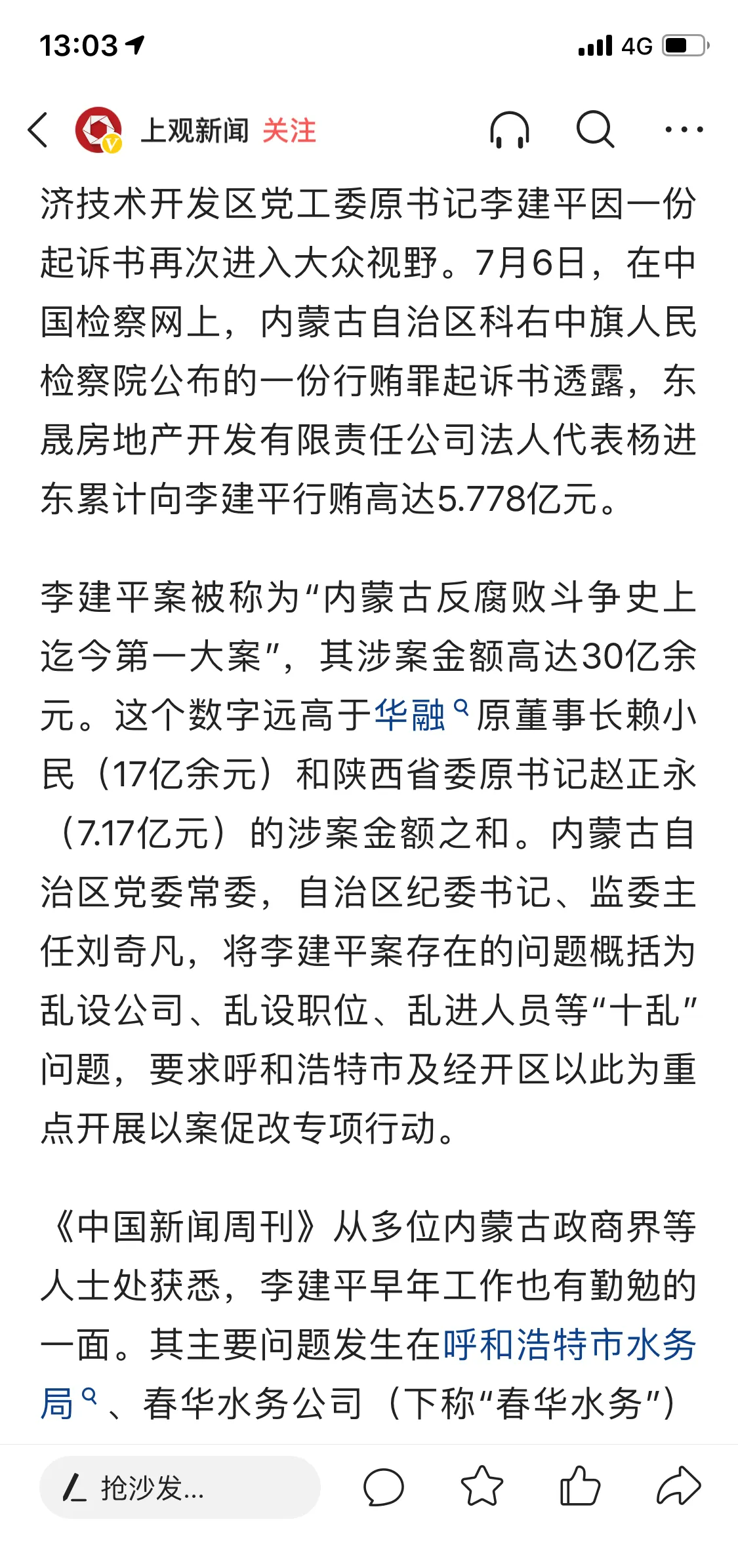 13:03

4G

上观新闻 关注

济技术开发区党工委原书记李建平因一份起诉书再次进入大众视野。7月6日，在中国检察网上，内蒙古自治区科右中旗人民检察院公布的一份行贿罪起诉书透露，东晟房地产开发有限责任公司法人代表杨进东累计向李建平行贿高达5.778亿元。

李建平案被称为“内蒙古反腐败斗争史上迄今第一大案”，其涉案金额高达30亿余元。这个数字远高于华融原董事长赖小民（17亿余元）和陕西省委原书记赵正永（7.17亿元）的涉案金额之和。内蒙古自治区党委常委，自治区纪委书记、监委主任刘奇凡，将李建平案存在的问题概括为乱设公司、乱设职位、乱进人员等“十乱”问题，要求呼和浩特市及经开区以此为重点开展以案促改专项行动。

《中国新闻周刊》从多位内蒙古政商界等人士处获悉，李建平早年工作也有勤勉的一面。其主要问题发生在呼和浩特市水务局、春华水务公司（下称“春华水务”）

抢沙发...